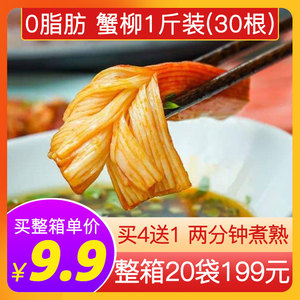 0脂肪 蟹柳1斤装(30根)

买整箱单价
¥9.9

买4送1 两分钟煮熟

整箱20袋199元